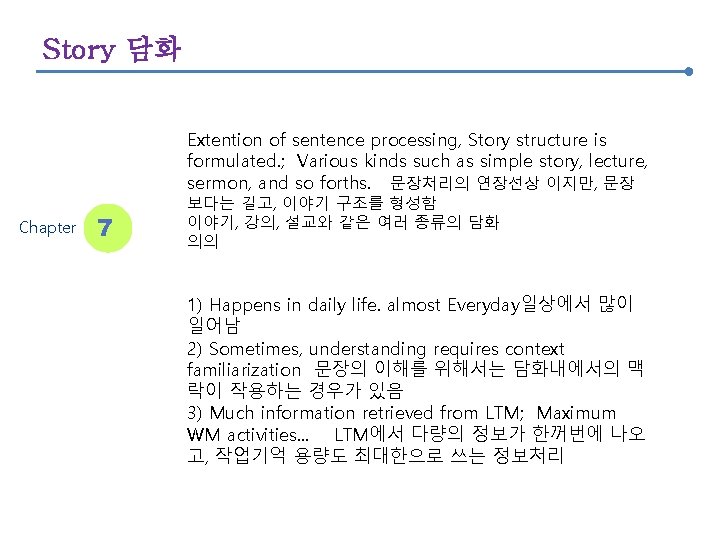 Story 담화

Chapter 7

Extention of sentence processing, Story structure is formulated.; Various kinds such as simple story, lecture, sermon, and so forths. 문장처리의 연장선상 이지만, 문장보다는 길고, 이야기 구조를 형성함
이야기, 강의, 설교와 같은 여러 종류의 담화
의의

1) Happens in daily life. almost Everyday일상에서 많이 일어남
2) Sometimes, understanding requires context familiarization 문장의 이해를 위해서는 담화내에서의 맥락이 작용하는 경우가 있음
3) Much information retrieved from LTM; Maximum WM activities... LTM에서 다량의 정보가 한꺼번에 나오고, 작업기억 용량도 최대한으로 쓰는 정보처리